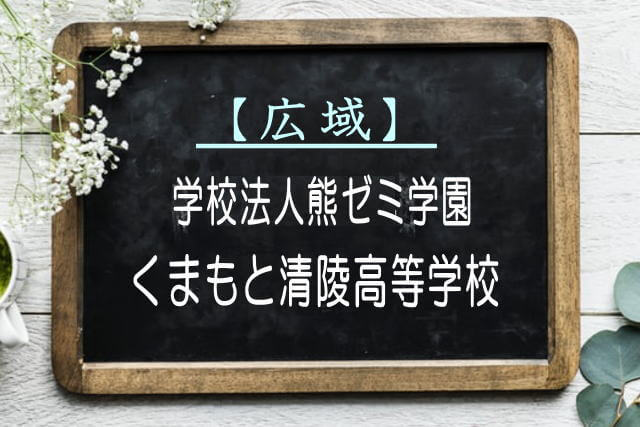 【広域】

学校法人熊ゼミ学園
くまもと清陵高等学校